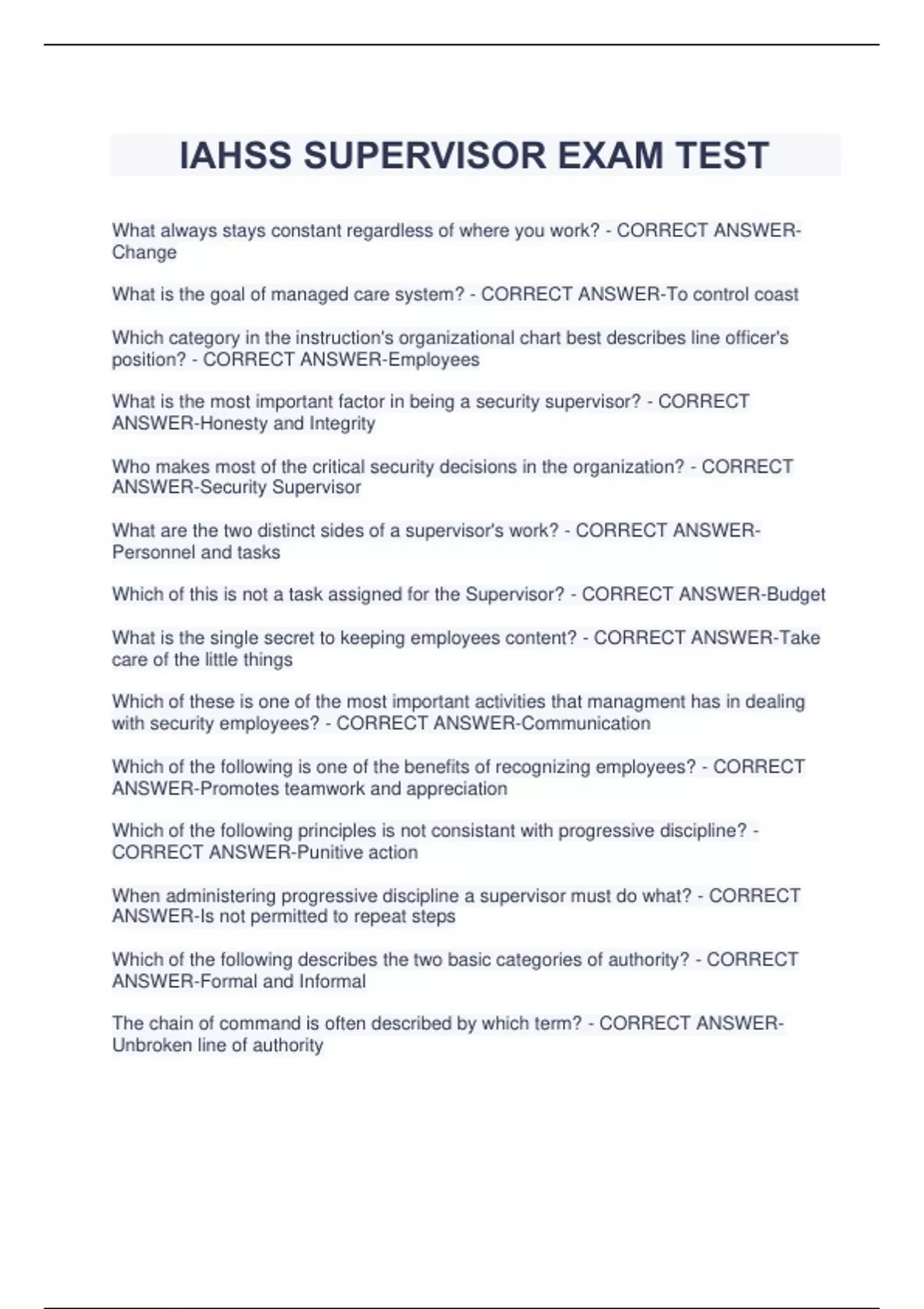 IAHSS SUPERVISOR EXAM TEST

What always stays constant regardless of where you work? - CORRECT ANSWER-Change

What is the goal of managed care system? - CORRECT ANSWER-To control coast

Which category in the instruction's organizational chart best describes line officer's position? - CORRECT ANSWER-Employees

What is the most important factor in being a security supervisor? - CORRECT ANSWER-Honesty and Integrity

Who makes most of the critical security decisions in the organization? - CORRECT ANSWER-Security Supervisor

What are the two distinct sides of a supervisor's work? - CORRECT ANSWER-Personnel and tasks

Which of this is not a task assigned for the Supervisor? - CORRECT ANSWER-Budget

What is the single secret to keeping employees content? - CORRECT ANSWER-Take care of the little things

Which of these is one of the most important activities that managment has in dealing with security employees? - CORRECT ANSWER-Communication

Which of the following is one of the benefits of recognizing employees? - CORRECT ANSWER-Promotes teamwork and appreciation

Which of the following principles is not consistant with progressive discipline? - CORRECT ANSWER-Punitive action

When administering progressive discipline a supervisor must do what? - CORRECT ANSWER-Is not permitted to repeat steps

Which of the following describes the two basic categories of authority? - CORRECT ANSWER-Formal and Informal

The chain of command is often described by which term? - CORRECT ANSWER-Unbroken line of authority